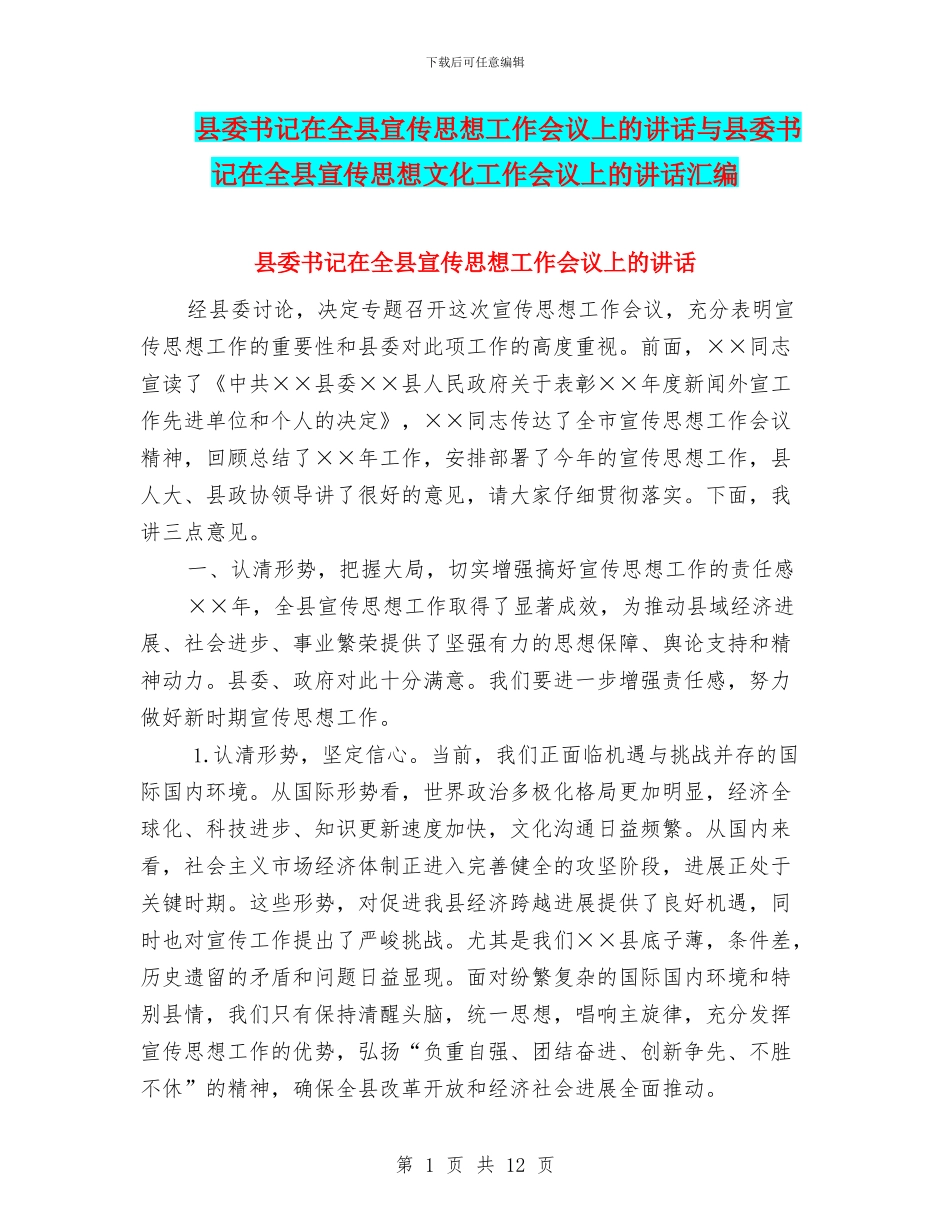 下载后可任意编辑

县委书记在全县宣传思想工作会议上的讲话与县委书记在全县宣传思想文化工作会议上的讲话汇编

县委书记在全县宣传思想工作会议上的讲话

经县委讨论，决定专题召开这次宣传思想工作会议，充分表明宣传思想工作的重要性和县委对此项工作的高度重视。前面，××同志宣读了《中共××县委××县人民政府关于表彰××年度新闻外宣工作先进单位和个人的决定》，××同志传达了全市宣传思想工作会议精神，回顾总结了××年工作，安排部署了今年的宣传思想工作，县人大、县政协领导讲了很好的意见，请大家仔细贯彻落实。下面，我讲三点意见。

一、认清形势，把握大局，切实增强搞好宣传思想工作的责任感

××年，全县宣传思想工作取得了显著成效，为推动县域经济进展、社会进步、事业繁荣提供了坚强有力的思想保障、舆论支持和精神动力。县委、政府对此十分满意。我们要进一步增强责任感，努力做好新时期宣传思想工作。

1.认清形势，坚定信心。当前，我们正面临机遇与挑战并存的国际国内环境。从国际形势看，世界政治多极化格局更加明显，经济全球化、科技进步、知识更新速度加快，文化沟通日益频繁。从国内来看，社会主义市场经济体制正进入完善健全的攻坚阶段，进展正处于关键时期。这些形势，对促进我县经济跨越进展提供了良好机遇，同时也对宣传工作提出了严峻挑战。尤其是我们××县底子薄，条件差，历史遗留的矛盾和问题日益显现。面对纷繁复杂的国际国内环境和特别县情，我们只有保持清醒头脑，统一思想，唱响主旋律，充分发挥宣传思想工作的优势，弘扬“负重自强、团结奋进、创新争先、不胜不休”的精神，确保全县改革开放和经济社会进展全面推动。

第 1 页 共 12 页